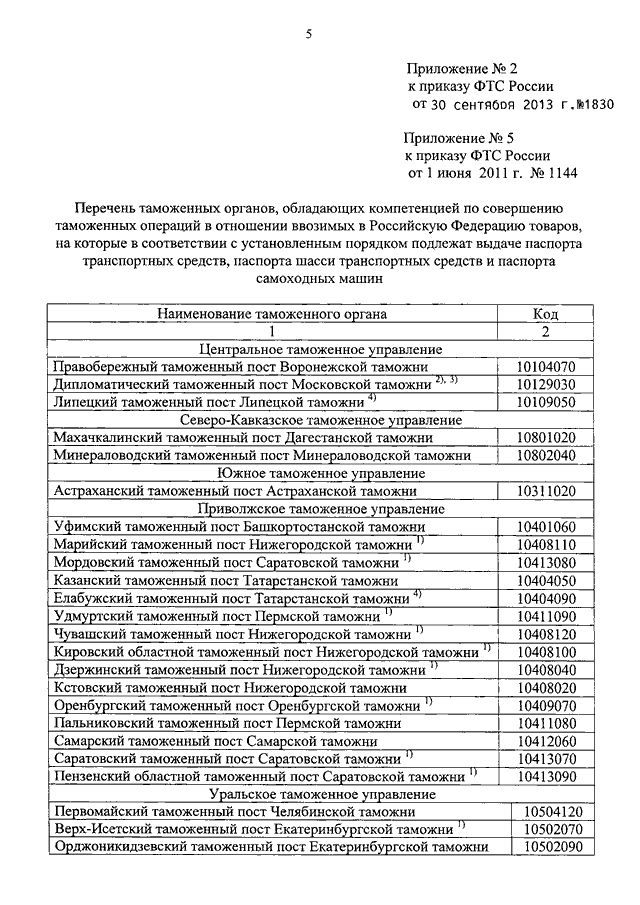 5

Приложение № 2
к приказу ФТС России
от 30 сентября 2013 г.№1830

Приложение № 5
к приказу ФТС России
от 1 июня 2011 г. № 1144

Перечень таможенных органов, обладающих компетенцией по совершению таможенных операций в отношении ввозимых в Российскую Федерацию товаров, на которые в соответствии с установленным порядком подлежат выдаче паспорта транспортных средств, паспорта шасси транспортных средств и паспорта самоходных машин

| Наименование таможенного органа | Код |
|---|---|
| 1 | 2 |
| Центральное таможенное управление | |
| Правобережный таможенный пост Воронежской таможни | 10104070 |
| Дипломатический таможенный пост Московской таможни $^{2), 3)}$ | 10129030 |
| Липецкий таможенный пост Липецкой таможни $^{4)}$ | 10109050 |
| Северо-Кавказское таможенное управление | |
| Махачкалинский таможенный пост Дагестанской таможни | 10801020 |
| Минераловодский таможенный пост Минераловодской таможни | 10802040 |
| Южное таможенное управление | |
| Астраханский таможенный пост Астраханской таможни | 10311020 |
| Приволжское таможенное управление | |
| Уфимский таможенный пост Башкортостанской таможни | 10401060 |
| Марийский таможенный пост Нижегородской таможни $^{1)}$ | 10408110 |
| Мордовский таможенный пост Саратовской таможни $^{1)}$ | 10413080 |
| Казанский таможенный пост Татарстанской таможни | 10404050 |
| Елабужский таможенный пост Татарстанской таможни $^{4)}$ | 10404090 |
| Удмуртский таможенный пост Пермской таможни $^{1)}$ | 10411090 |
| Чувашский таможенный пост Нижегородской таможни $^{1)}$ | 10408120 |
| Кировский областной таможенный пост Нижегородской таможни $^{1)}$ | 10408100 |
| Дзержинский таможенный пост Нижегородской таможни $^{1)}$ | 10408040 |
| Кстовский таможенный пост Нижегородской таможни | 10408020 |
| Оренбургский таможенный пост Оренбургской таможни $^{1)}$ | 10409070 |
| Пальниковский таможенный пост Пермской таможни | 10411080 |
| Самарский таможенный пост Самарской таможни | 10412060 |
| Саратовский таможенный пост Саратовской таможни $^{1)}$ | 10413070 |
| Пензенский областной таможенный пост Саратовской таможни $^{1)}$ | 10413090 |
| Уральское таможенное управление | |
| Первомайский таможенный пост Челябинской таможни | 10504120 |
| Верх-Исетский таможенный пост Екатеринбургской таможни $^{1)}$ | 10502070 |
| Орджоникидзевский таможенный пост Екатеринбургской таможни | 10502090 |